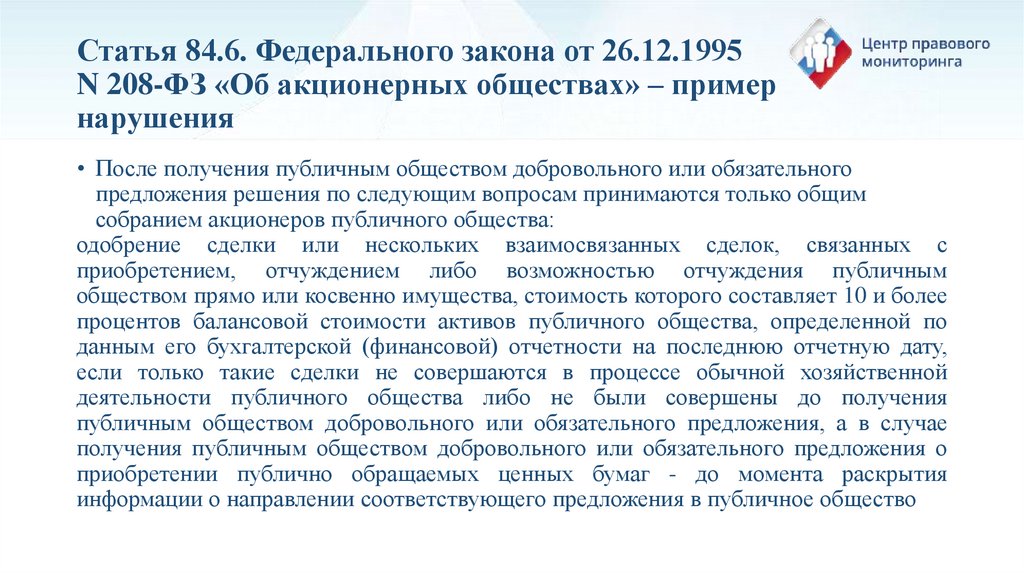 Статья 84.6. Федерального закона от 26.12.1995 N 208-ФЗ «Об акционерных обществах» – пример нарушения

Центр правового мониторинга

• После получения публичным обществом добровольного или обязательного предложения решения по следующим вопросам принимаются только общим собранием акционеров публичного общества:
одобрение сделки или нескольких взаимосвязанных сделок, связанных с приобретением, отчуждением либо возможностью отчуждения публичным обществом прямо или косвенно имущества, стоимость которого составляет 10 и более процентов балансовой стоимости активов публичного общества, определенной по данным его бухгалтерской (финансовой) отчетности на последнюю отчетную дату, если только такие сделки не совершаются в процессе обычной хозяйственной деятельности публичного общества либо не были совершены до получения публичным обществом добровольного или обязательного предложения, а в случае получения публичным обществом добровольного или обязательного предложения о приобретении публично обращаемых ценных бумаг - до момента раскрытия информации о направлении соответствующего предложения в публичное общество